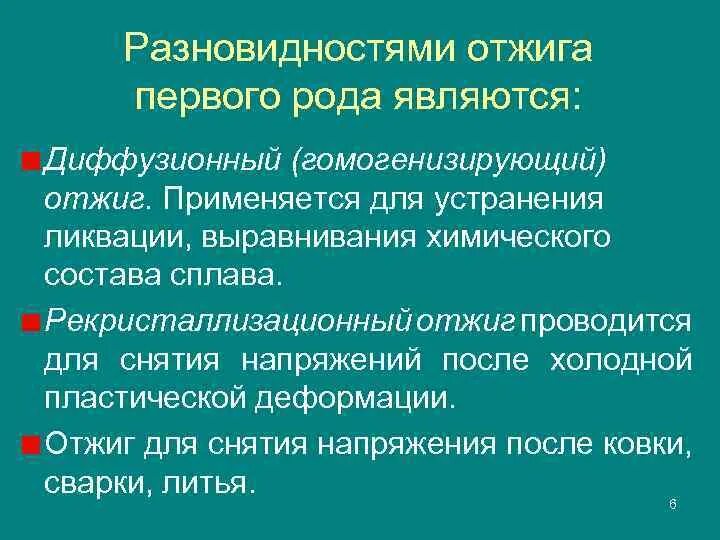 Разновидностями отжига первого рода являются:

Диффузионный (гомогенизирующий) отжиг. Применяется для устранения ликвации, выравнивания химического состава сплава.

Рекристаллизационный отжиг проводится для снятия напряжений после холодной пластической деформации.

Отжиг для снятия напряжения после ковки, сварки, литья.

6